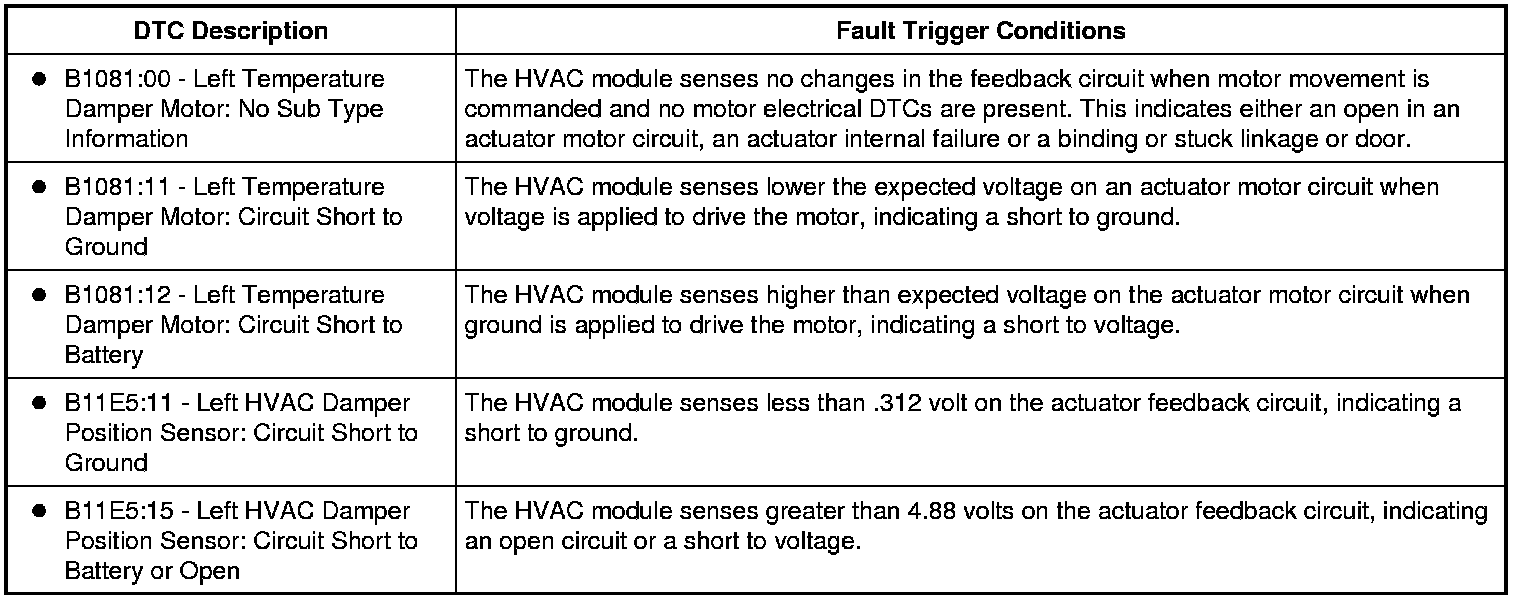 | DTC Description | Fault Trigger Conditions |
|---|---|
| ● B1081:00 - Left Temperature Damper Motor: No Sub Type Information | The HVAC module senses no changes in the feedback circuit when motor movement is commanded and no motor electrical DTCs are present. This indicates either an open in an actuator motor circuit, an actuator internal failure or a binding or stuck linkage or door. |
| ● B1081:11 - Left Temperature Damper Motor: Circuit Short to Ground | The HVAC module senses lower the expected voltage on an actuator motor circuit when voltage is applied to drive the motor, indicating a short to ground. |
| ● B1081:12 - Left Temperature Damper Motor: Circuit Short to Battery | The HVAC module senses higher than expected voltage on the actuator motor circuit when ground is applied to drive the motor, indicating a short to voltage. |
| ● B11E5:11 - Left HVAC Damper Position Sensor: Circuit Short to Ground | The HVAC module senses less than .312 volt on the actuator feedback circuit, indicating a short to ground. |
| ● B11E5:15 - Left HVAC Damper Position Sensor: Circuit Short to Battery or Open | The HVAC module senses greater than 4.88 volts on the actuator feedback circuit, indicating an open circuit or a short to voltage. |